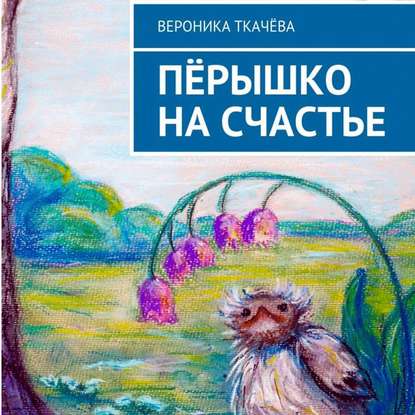 ВЕРОНИКА ТКАЧЁВА

ПЁРЫШКО НА СЧАСТЬЕ